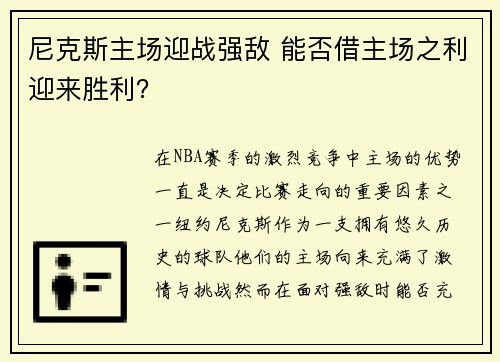 尼克斯主场迎战强敌 能否借主场之利迎来胜利?

在NBA赛季的激烈竞争中主场的优势一直是决定比赛走向的重要因素之一纽约尼克斯作为一支拥有悠久历史的球队他们的主场向来充满了激情与挑战然而在面对强敌时能否充